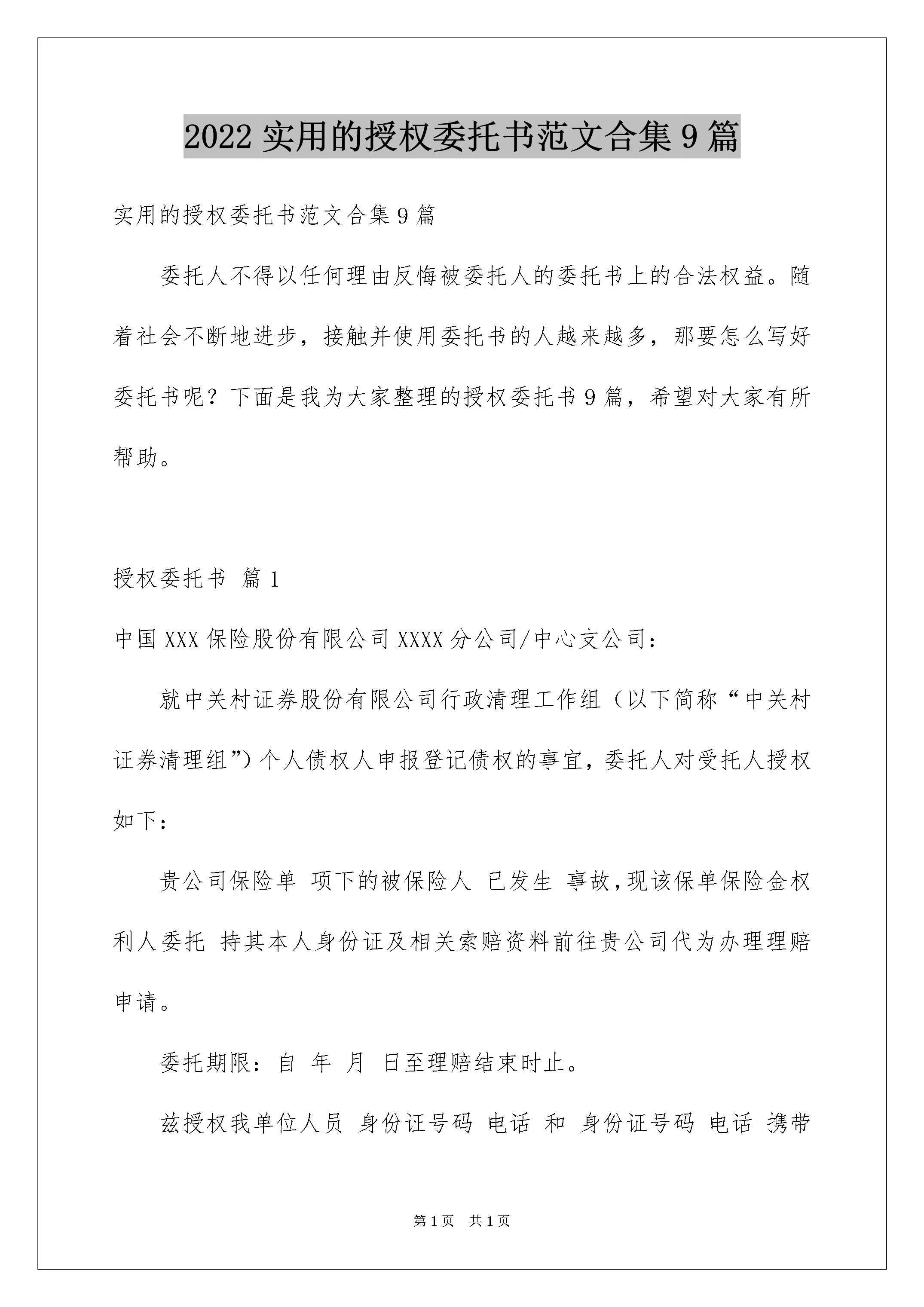 2022 实用的授权委托书范文合集 9 篇

实用的授权委托书范文合集 9 篇

委托人不得以任何理由反悔被委托人的委托书上的合法权益。随着社会不断地进步，接触并使用委托书的人越来越多，那要怎么写好委托书呢？下面是我为大家整理的授权委托书 9 篇，希望对大家有所帮助。

授权委托书 篇 1

中国 XXX 保险股份有限公司 XXXX 分公司/中心支公司：

就中关村证券股份有限公司行政清理工作组（以下简称“中关村证券清理组”）个人债权人申报登记债权的事宜，委托人对受托人授权如下：

贵公司保险单 项下的被保险人 已发生 事故，现该保单保险金权利人委托 持其本人身份证及相关索赔资料前往贵公司代为办理理赔申请。

委托期限：自 年 月 日至理赔结束时止。

兹授权我单位人员 身份证号码 电话 和 身份证号码 电话 携带

第 1 页 共 1 页